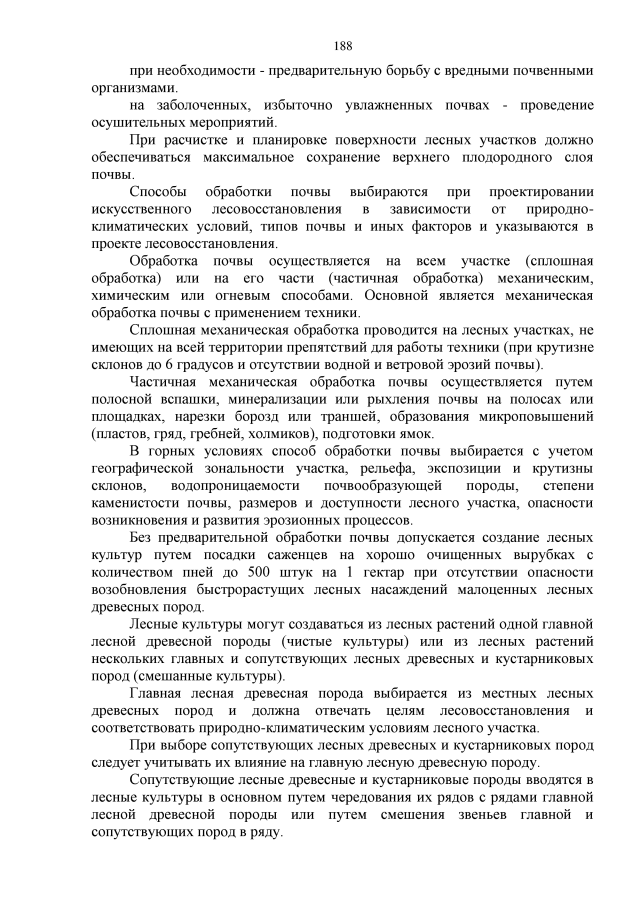 188

при необходимости - предварительную борьбу с вредными почвенными организмами.

на заболоченных, избыточно увлажненных почвах - проведение осушительных мероприятий.

При расчистке и планировке поверхности лесных участков должно обеспечиваться максимальное сохранение верхнего плодородного слоя почвы.

Способы обработки почвы выбираются при проектировании искусственного лесовосстановления в зависимости от природно-климатических условий, типов почвы и иных факторов и указываются в проекте лесовосстановления.

Обработка почвы осуществляется на всем участке (сплошная обработка) или на его части (частичная обработка) механическим, химическим или огневым способами. Основной является механическая обработка почвы с применением техники.

Сплошная механическая обработка проводится на лесных участках, не имеющих на всей территории препятствий для работы техники (при крутизне склонов до 6 градусов и отсутствии водной и ветровой эрозий почвы).

Частичная механическая обработка почвы осуществляется путем полосной вспашки, минерализации или рыхления почвы на полосах или площадках, нарезки борозд или траншей, образования микроповышений (пластов, гряд, гребней, холмиков), подготовки ямок.

В горных условиях способ обработки почвы выбирается с учетом географической зональности участка, рельефа, экспозиции и крутизны склонов, водопроницаемости почвообразующей породы, степени каменистости почвы, размеров и доступности лесного участка, опасности возникновения и развития эрозионных процессов.

Без предварительной обработки почвы допускается создание лесных культур путем посадки саженцев на хорошо очищенных вырубках с количеством пней до 500 штук на 1 гектар при отсутствии опасности возобновления быстрорастущих лесных насаждений малоценных лесных древесных пород.

Лесные культуры могут создаваться из лесных растений одной главной лесной древесной породы (чистые культуры) или из лесных растений нескольких главных и сопутствующих лесных древесных и кустарниковых пород (смешанные культуры).

Главная лесная древесная порода выбирается из местных лесных древесных пород и должна отвечать целям лесовосстановления и соответствовать природно-климатическим условиям лесного участка.

При выборе сопутствующих лесных древесных и кустарниковых пород следует учитывать их влияние на главную лесную древесную породу.

Сопутствующие лесные древесные и кустарниковые породы вводятся в лесные культуры в основном путем чередования их рядов с рядами главной лесной древесной породы или путем смешения звеньев главной и сопутствующих пород в ряду.